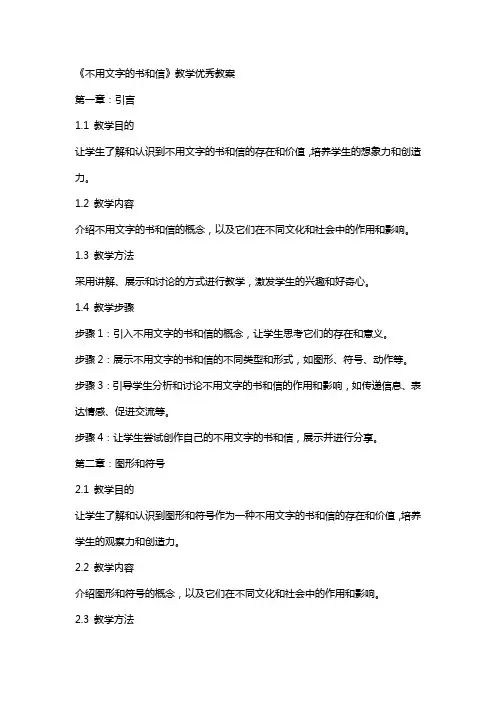 《不用文字的书和信》教学优秀教案

第一章：引言

1.1 教学目的

让学生了解和认识到不用文字的书和信的存在和价值，培养学生的想象力和创造力。

1.2 教学内容

介绍不用文字的书和信的概念，以及它们在不同文化和社会中的作用和影响。

1.3 教学方法

采用讲解、展示和讨论的方式进行教学，激发学生的兴趣和好奇心。

1.4 教学步骤

步骤 1：引入不用文字的书和信的概念，让学生思考它们的存在和意义。

步骤 2：展示不用文字的书和信的不同类型和形式，如图形、符号、动作等。

步骤 3：引导学生分析和讨论不用文字的书和信的作用和影响，如传递信息、表达情感、促进交流等。

步骤 4：让学生尝试创作自己的不用文字的书和信，展示并进行分享。

第二章：图形和符号

2.1 教学目的

让学生了解和认识到图形和符号作为一种不用文字的书和信的存在和价值，培养学生的观察力和创造力。

2.2 教学内容

介绍图形和符号的概念，以及它们在不同文化和社会中的作用和影响。

2.3 教学方法